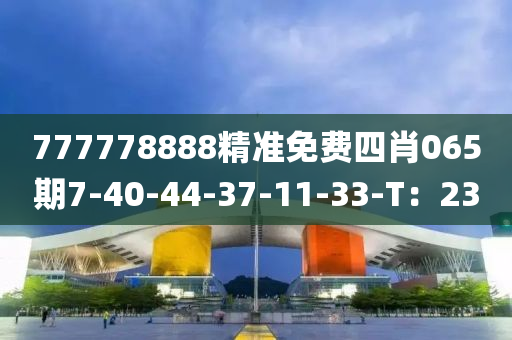 777778888精准免费四肖065期7-40-44-37-11-33-T：23